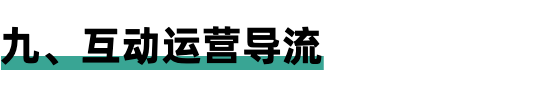 九、互动运营导流